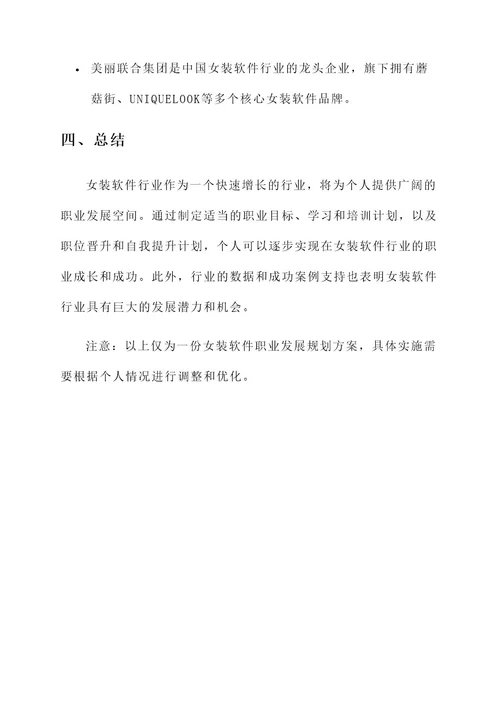 • 美丽联合集团是中国女装软件行业的龙头企业，旗下拥有蘑菇街、UNIQUELOOK等多个核心女装软件品牌。

四、总结

女装软件行业作为一个快速增长的行业，将为个人提供广阔的职业发展空间。通过制定适当的职业目标、学习和培训计划，以及职位晋升和自我提升计划，个人可以逐步实现在女装软件行业的职业成长和成功。此外，行业的数据和成功案例支持也表明女装软件行业具有巨大的发展潜力和机会。

注意：以上仅为一份女装软件职业发展规划方案，具体实施需要根据个人情况进行调整和优化。